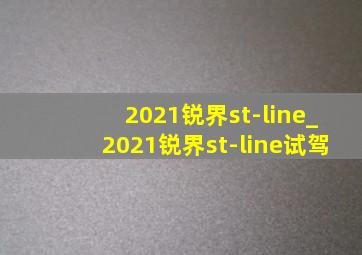 2021锐界st-line_
2021锐界st-line试驾